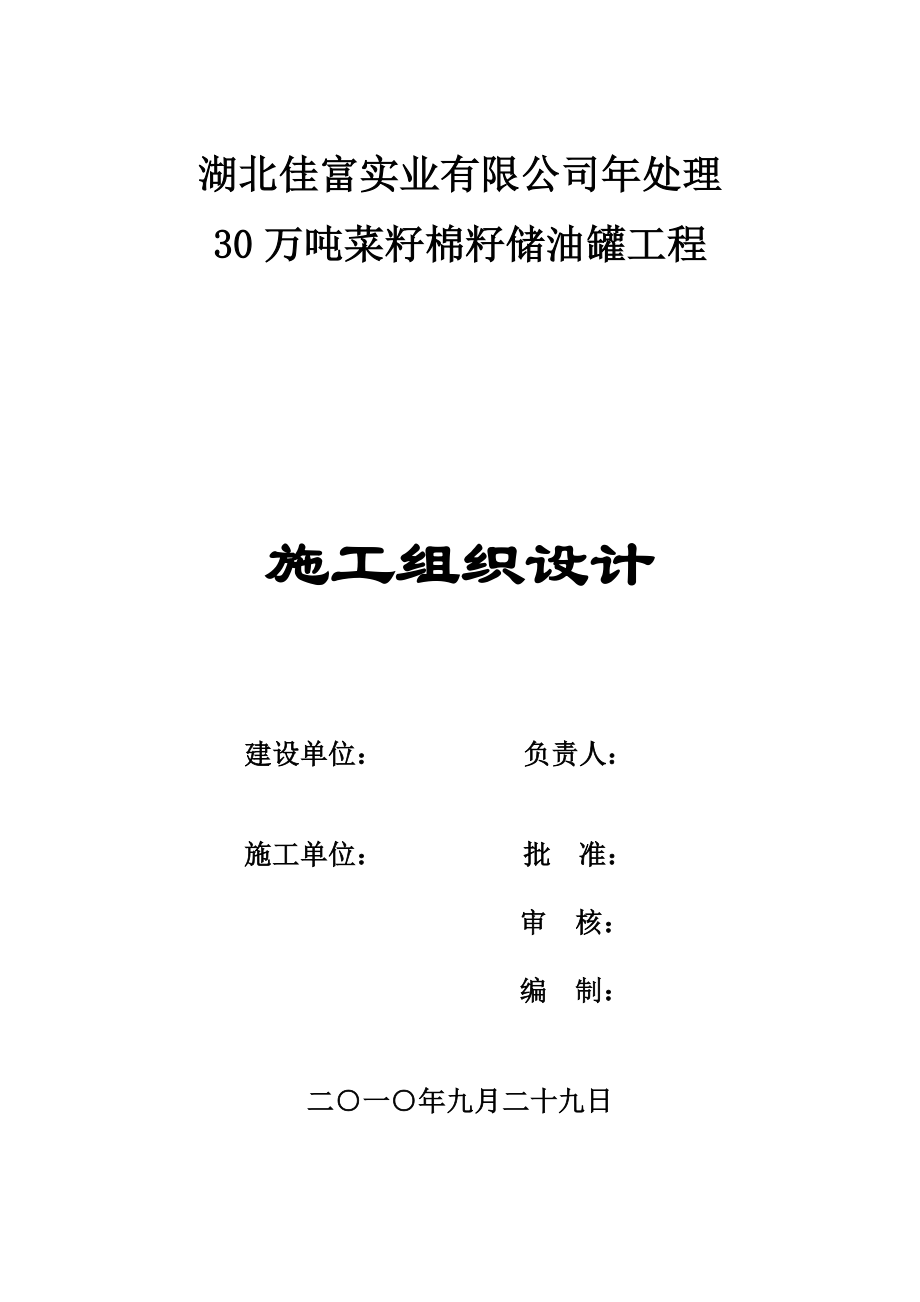 湖北佳富实业有限公司年处理
30 万吨菜籽棉籽储油罐工程

施工组织设计

建设单位：

负责人：

施工单位：

批　准：

审　核：

编　制：

二〇一〇年九月二十九日